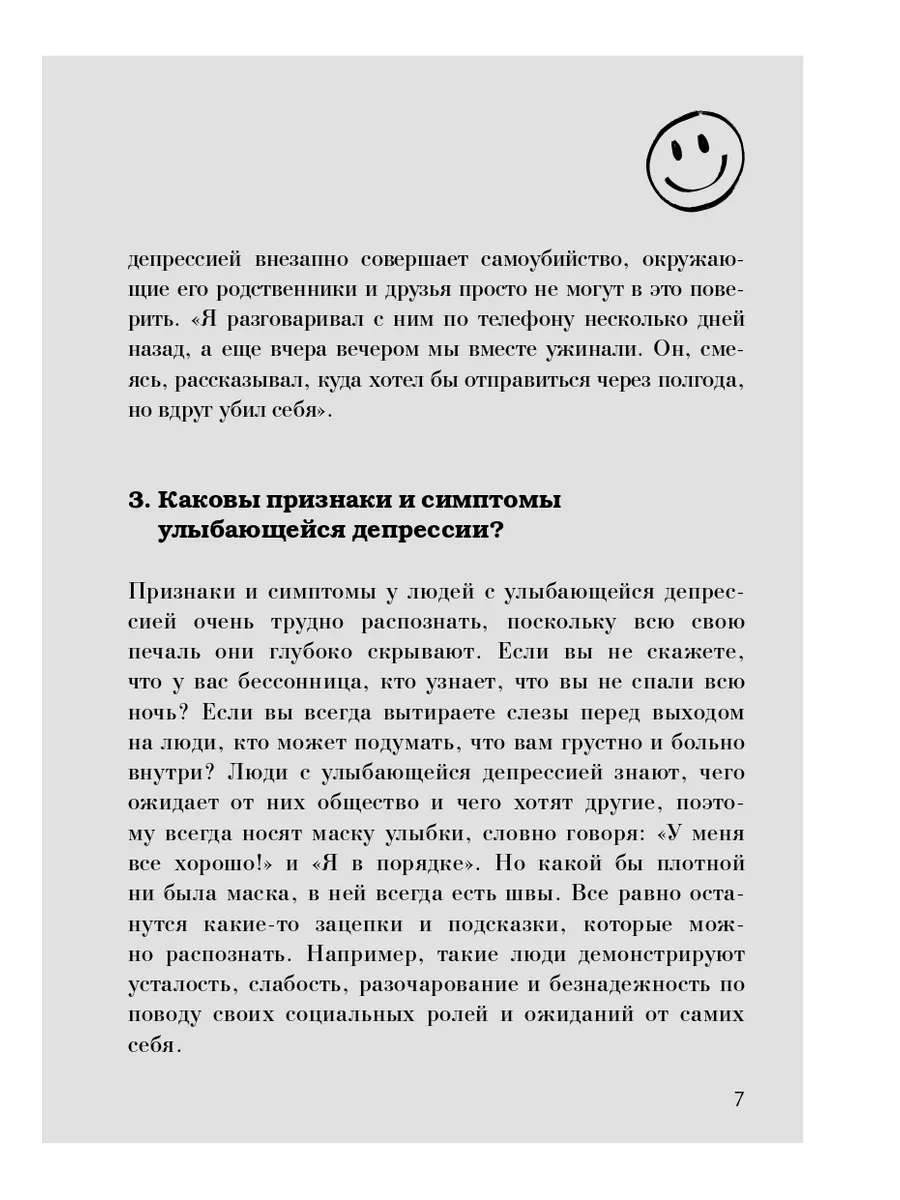 депрессией внезапно совершает самоубийство, окружающие его родственники и друзья просто не могут в это поверить. «Я разговаривал с ним по телефону несколько дней назад, а еще вчера вечером мы вместе ужинали. Он, смеясь, рассказывал, куда хотел бы отправиться через полгода, но вдруг убил себя».

3. Каковы признаки и симптомы улыбающейся депрессии?

Признаки и симптомы у людей с улыбающейся депрессией очень трудно распознать, поскольку всю свою печаль они глубоко скрывают. Если вы не скажете, что у вас бессонница, кто узнает, что вы не спали всю ночь? Если вы всегда вытираете слезы перед выходом на люди, кто может подумать, что вам грустно и больно внутри? Люди с улыбающейся депрессией знают, чего ожидает от них общество и чего хотят другие, поэтому всегда носят маску улыбки, словно говоря: «У меня все хорошо!» и «Я в порядке». Но какой бы плотной ни была маска, в ней всегда есть швы. Все равно останутся какие-то зацепки и подсказки, которые можно распознать. Например, такие люди демонстрируют усталость, слабость, разочарование и безнадежность по поводу своих социальных ролей и ожиданий от самих себя.

7